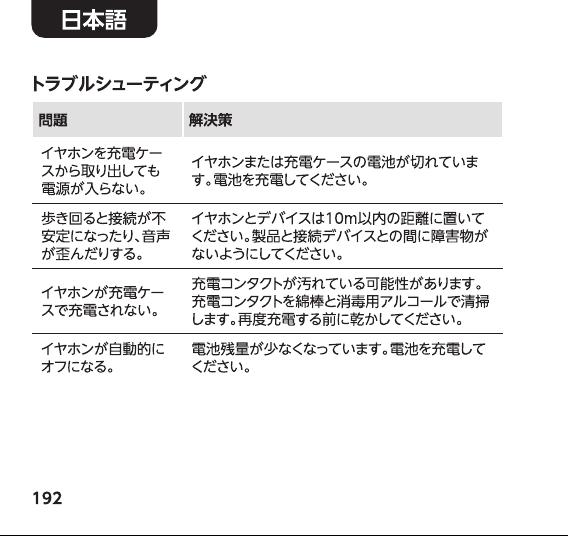 日本語

トラブルシューティング

| 問題 | 解決策 |
|---|---|
| イヤホンを充電ケースから取り出しても電源が入らない。 | イヤホンまたは充電ケースの電池が切れています。電池を充電してください。 |
| 歩き回ると接続が不安定になったり、音声が歪んだりする。 | イヤホンとデバイスは10m以内の距離に置いてください。製品と接続デバイスとの間に障害物がないようにしてください。 |
| イヤホンが充電ケースで充電されない。 | 充電コンタクトが汚れている可能性があります。充電コンタクトを綿棒と消毒用アルコールで清掃します。再度充電する前に乾かしてください。 |
| イヤホンが自動的にオフになる。 | 電池残量が少なくなっています。電池を充電してください。 |

192